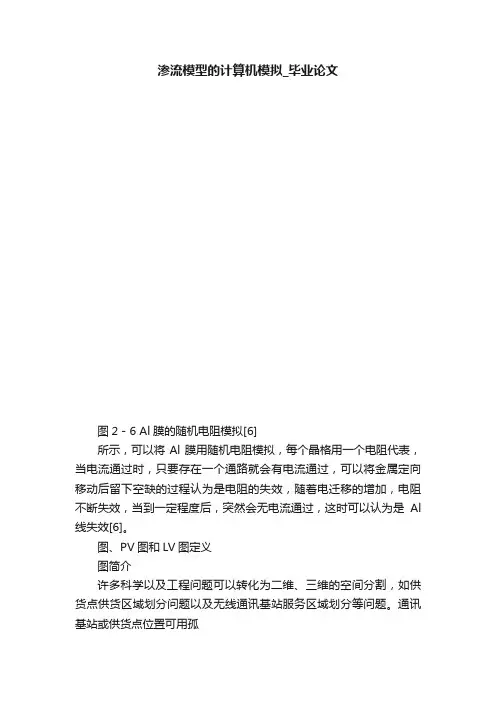 渗流模型的计算机模拟_毕业论文

图 2 - 6 Al 膜的随机电阻模拟[6]

所示，可以将 Al 膜用随机电阻模拟，每个晶格用一个电阻代表，当电流通过时，只要存在一个通路就会有电流通过，可以将金属定向移动后留下空缺的过程认为是电阻的失效，随着电迁移的增加，电阻不断失效，当到一定程度后，突然会无电流通过，这时可以认为是 Al 线失效[6]。

图、PV 图和 LV 图定义

图简介

许多科学以及工程问题可以转化为二维、三维的空间分割，如供货点供货区域划分问题以及无线通讯基站服务区域划分等问题。通讯基站或供货点位置可用孤